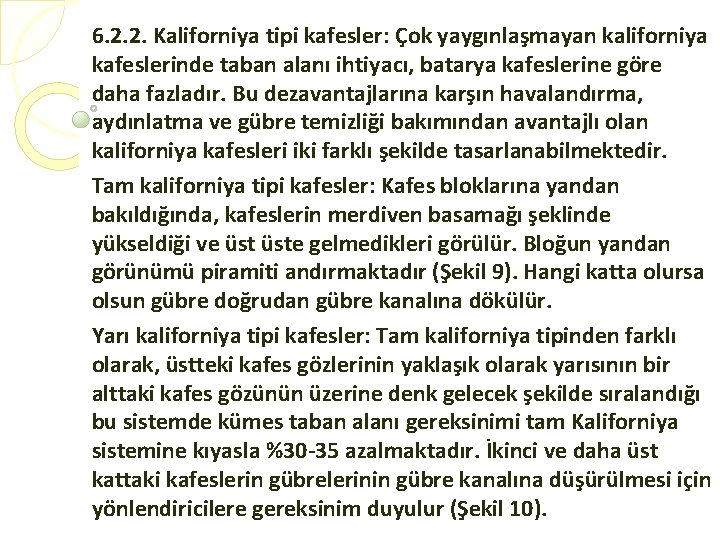 6.2.2. Kaliforniya tipi kafesler: Çok yaygınlaşmayan kaliforniya kafeslerinde taban alanı ihtiyacı, batarya kafeslerine göre daha fazladır. Bu dezavantajlarına karşın havalandırma, aydınlatma ve gübre temizliği bakımından avantajlı olan kaliforniya kafesleri iki farklı şekilde tasarlanabilmektedir.

Tam kaliforniya tipi kafesler: Kafes bloklarına yandan bakıldığında, kafeslerin merdiven basamağı şeklinde yükseldiği ve üst üste gelmedikleri görülür. Bloğun yandan görünümü piramiti andırmaktadır (Şekil 9). Hangi katta olursa olsun gübre doğrudan gübre kanalına dökülür.

Yarı kaliforniya tipi kafesler: Tam kaliforniya tipinden farklı olarak, üstteki kafes gözlerinin yaklaşık olarak yarısının bir alttaki kafes gözünün üzerine denk gelecek şekilde sıralandığı bu sistemde kümes taban alanı gereksinimi tam Kaliforniya sistemine kıyasla %30-35 azalmaktadır. İkinci ve daha üst kattaki kafeslerin gübrelerinin gübre kanalına düşürülmesi için yönlendiricilere gereksinim duyulur (Şekil 10).